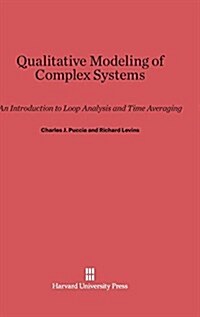 Qualitative Modeling of Complex Systems

An Introduction to Loop Analysis and Time Averaging

Charles J. Puccia and Richard Levins

Harvard University Press